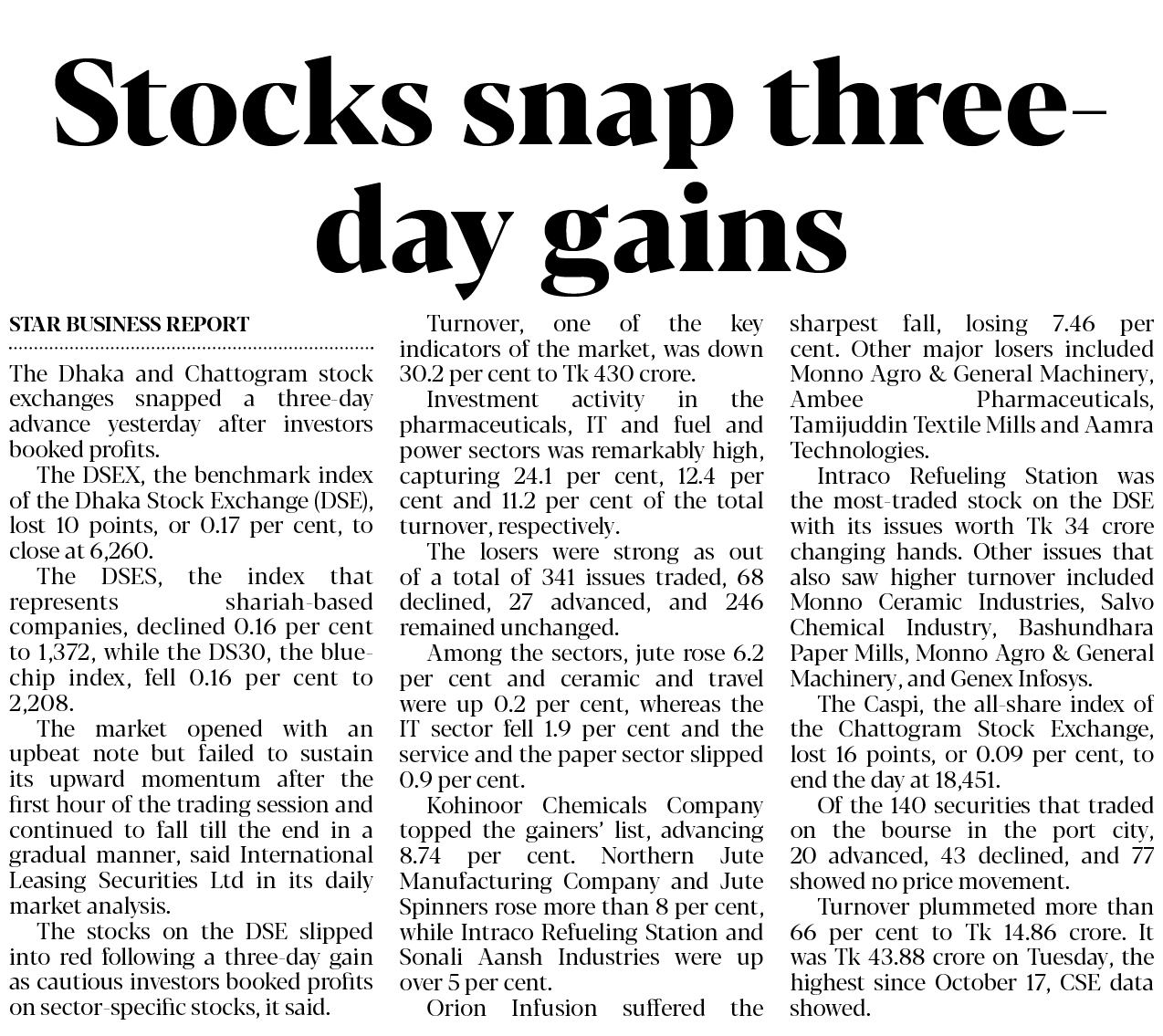 Stocks snap three-day gains

STAR BUSINESS REPORT

The Dhaka and Chattogram stock exchanges snapped a three-day advance yesterday after investors booked profits.

The DSEX, the benchmark index of the Dhaka Stock Exchange (DSE), lost 10 points, or 0.17 per cent, to close at 6,260.

The DSES, the index that represents shariah-based companies, declined 0.16 per cent to 1,372, while the DS30, the blue-chip index, fell 0.16 per cent to 2,208.

The market opened with an upbeat note but failed to sustain its upward momentum after the first hour of the trading session and continued to fall till the end in a gradual manner, said International Leasing Securities Ltd in its daily market analysis.

The stocks on the DSE slipped into red following a three-day gain as cautious investors booked profits on sector-specific stocks, it said.

Turnover, one of the key indicators of the market, was down 30.2 per cent to Tk 430 crore.

Investment activity in the pharmaceuticals, IT and fuel and power sectors was remarkably high, capturing 24.1 per cent, 12.4 per cent and 11.2 per cent of the total turnover, respectively.

The losers were strong as out of a total of 341 issues traded, 68 declined, 27 advanced, and 246 remained unchanged.

Among the sectors, jute rose 6.2 per cent and ceramic and travel were up 0.2 per cent, whereas the IT sector fell 1.9 per cent and the service and the paper sector slipped 0.9 per cent.

Kohinoor Chemicals Company topped the gainers' list, advancing 8.74 per cent. Northern Jute Manufacturing Company and Jute Spinners rose more than 8 per cent, while Intraco Refueling Station and Sonali Aansh Industries were up over 5 per cent.

Orion Infusion suffered the sharpest fall, losing 7.46 per cent. Other major losers included Monno Agro & General Machinery, Ambee Pharmaceuticals, Tamijuddin Textile Mills and Aamra Technologies.

Intraco Refueling Station was the most-traded stock on the DSE with its issues worth Tk 34 crore changing hands. Other issues that also saw higher turnover included Monno Ceramic Industries, Salvo Chemical Industry, Bashundhara Paper Mills, Monno Agro & General Machinery, and Genex Infosys.

The Caspi, the all-share index of the Chattogram Stock Exchange, lost 16 points, or 0.09 per cent, to end the day at 18,451.

Of the 140 securities that traded on the bourse in the port city, 20 advanced, 43 declined, and 77 showed no price movement.

Turnover plummeted more than 66 per cent to Tk 14.86 crore. It was Tk 43.88 crore on Tuesday, the highest since October 17, CSE data showed.